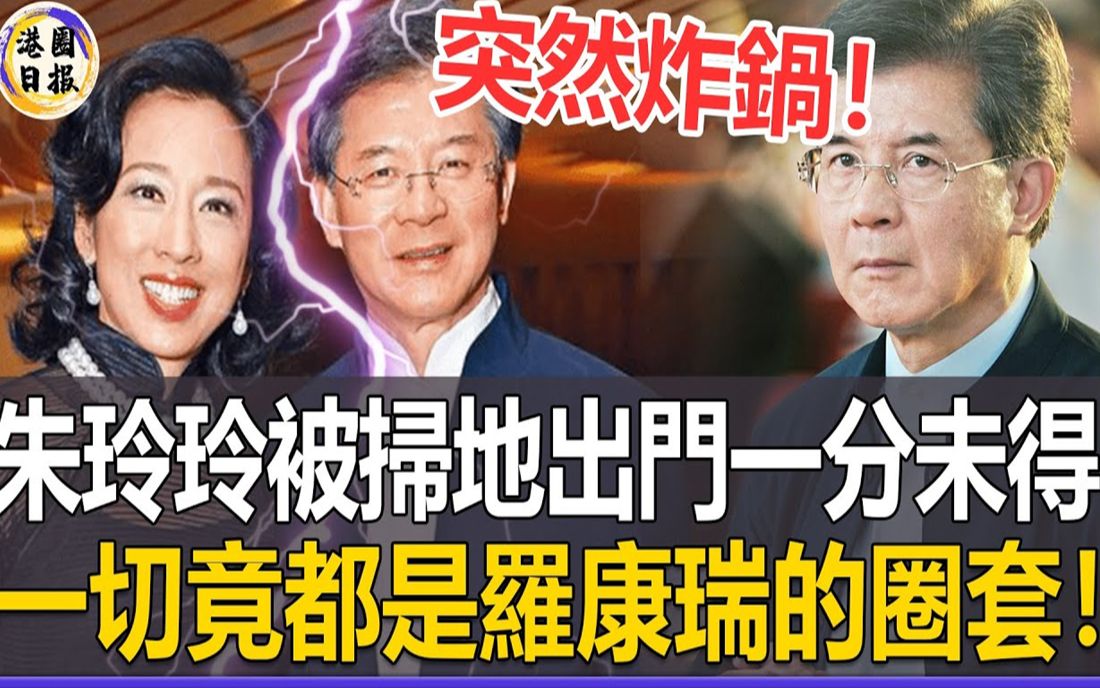 港圈日报

突然炸鍋！

朱玲玲被掃地出門一分未得

一切竟都是羅康瑞的圈套！